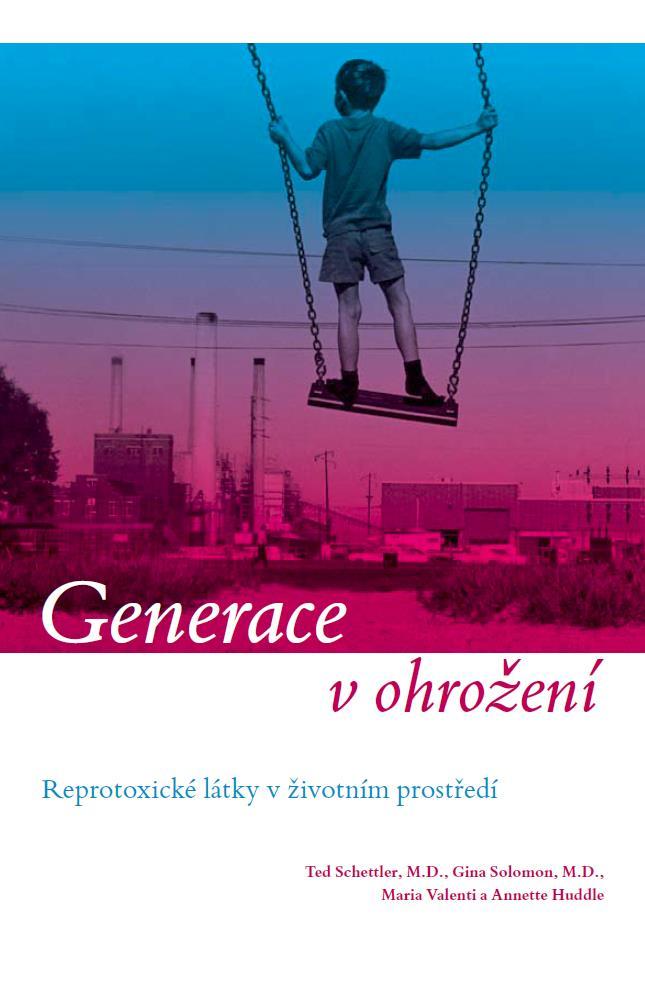 Generace
v ohrožení

Reprotoxické látky v životním prostředí

Ted Schettler, M.D., Gina Solomon, M.D.,
Maria Valenti a Annette Huddle